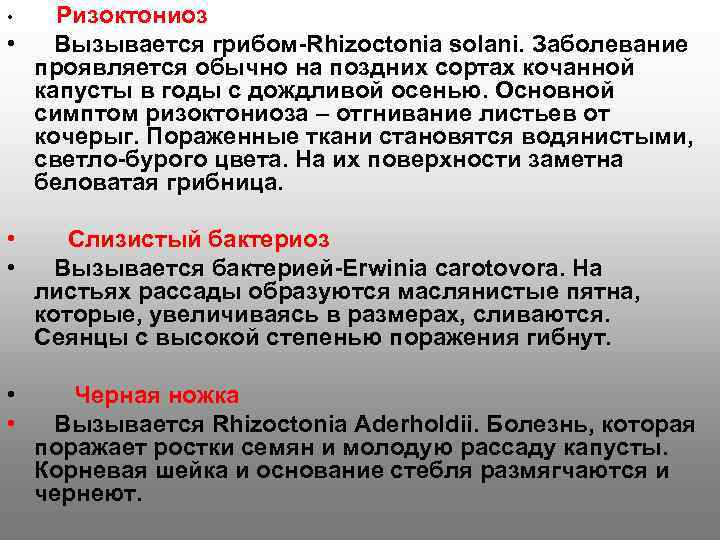 • Ризоктониоз
• Вызывается грибом-Rhizoctonia solani. Заболевание проявляется обычно на поздних сортах кочанной капусты в годы с дождливой осенью. Основной симптом ризоктониоза – отгнивание листьев от кочерыг. Пораженные ткани становятся водянистыми, светло-бурого цвета. На их поверхности заметна беловатая грибница.

• Слизистый бактериоз
• Вызывается бактерией-Erwinia carotovora. На листьях рассады образуются маслянистые пятна, которые, увеличиваясь в размерах, сливаются. Сеянцы с высокой степенью поражения гибнут.

• Черная ножка
• Вызывается Rhizoctonia Aderholdii. Болезнь, которая поражает ростки семян и молодую рассаду капусты. Корневая шейка и основание стебля размягчаются и чернеют.